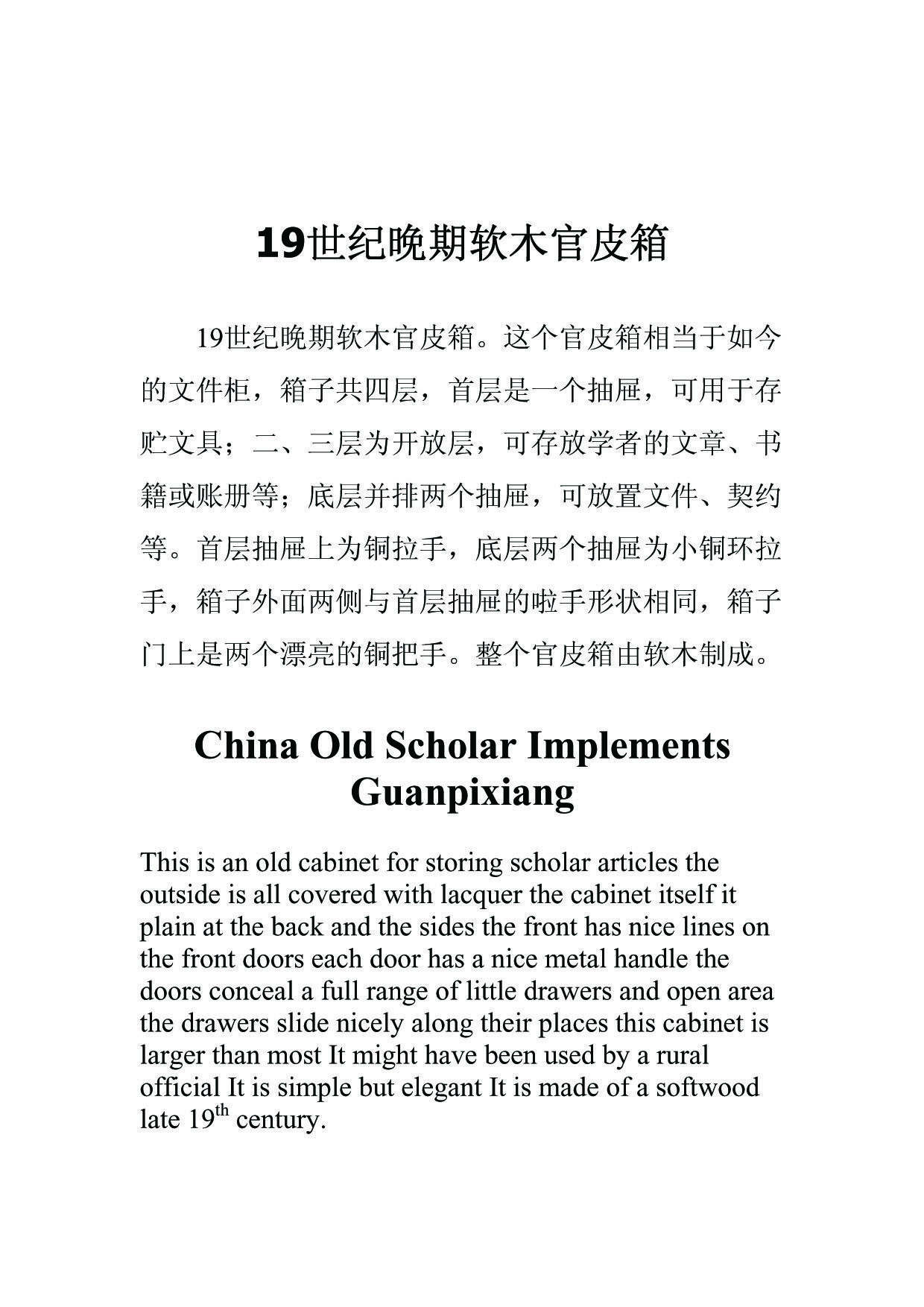 19世纪晚期软木官皮箱

19世纪晚期软木官皮箱。这个官皮箱相当于如今的文件柜，箱子共四层，首层是一个抽屉，可用于存贮文具；二、三层为开放层，可存放学者的文章、书籍或账册等；底层并排两个抽屉，可放置文件、契约等。首层抽屉上为铜拉手，底层两个抽屉为小铜环拉手，箱子外面两侧与首层抽屉的啦手形状相同，箱子门上是两个漂亮的铜把手。整个官皮箱由软木制成。

China Old Scholar Implements Guanpixiang

This is an old cabinet for storing scholar articles the outside is all covered with lacquer the cabinet itself it plain at the back and the sides the front has nice lines on the front doors each door has a nice metal handle the doors conceal a full range of little drawers and open area the drawers slide nicely along their places this cabinet is larger than most It might have been used by a rural official It is simple but elegant It is made of a softwood late 19$^{th}$ century.